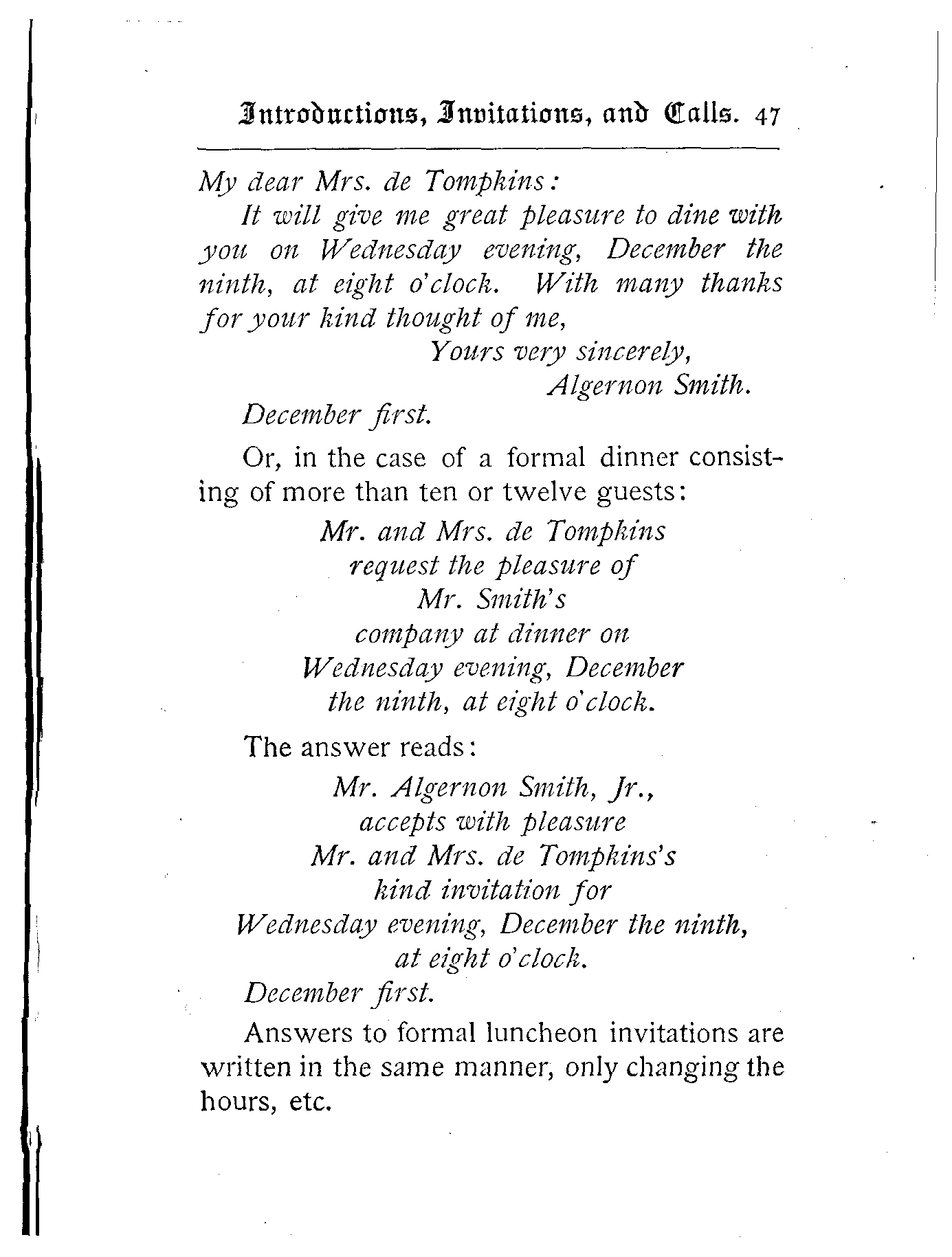 Introductions, Invitations, and Calls. 47

My dear Mrs. de Tompkins:

It will give me great pleasure to dine with you on Wednesday evening, December the ninth, at eight o'clock. With many thanks for your kind thought of me,

Yours very sincerely,
Algernon Smith.

December first.

Or, in the case of a formal dinner consisting of more than ten or twelve guests:

Mr. and Mrs. de Tompkins
request the pleasure of
Mr. Smith's
company at dinner on
Wednesday evening, December
the ninth, at eight o'clock.

The answer reads:

Mr. Algernon Smith, Jr.,
accepts with pleasure
Mr. and Mrs. de Tompkins's
kind invitation for
Wednesday evening, December the ninth,
at eight o'clock.

December first.

Answers to formal luncheon invitations are written in the same manner, only changing the hours, etc.